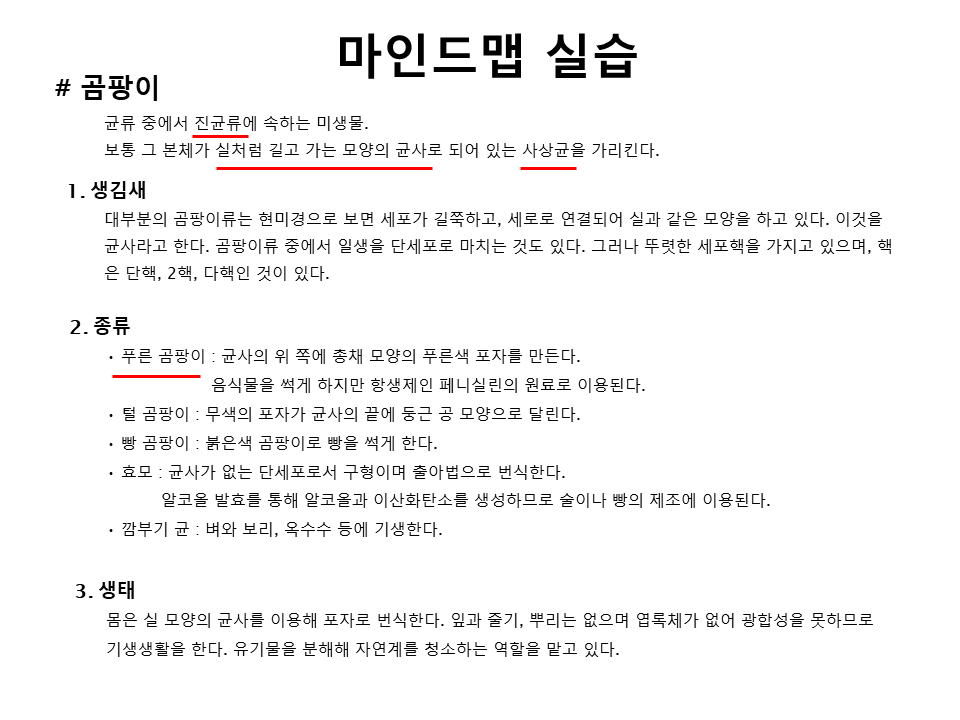 마인드맵 실습

# 곰팡이

균류 중에서 진균류에 속하는 미생물.

보통 그 본체가 실처럼 길고 가는 모양의 균사로 되어 있는 사상균을 가리킨다.

1. 생김새

대부분의 곰팡이류는 현미경으로 보면 세포가 길쭉하고, 세로로 연결되어 실과 같은 모양을 하고 있다. 이것을 균사라고 한다. 곰팡이류 중에서 일생을 단세포로 마치는 것도 있다. 그러나 뚜렷한 세포핵을 가지고 있으며, 핵은 단핵, 2핵, 다핵인 것이 있다.

2. 종류

• 푸른 곰팡이 : 균사의 위 쪽에 총채 모양의 푸른색 포자를 만든다.
음식물을 썩게 하지만 항생제인 페니실린의 원료로 이용된다.

• 털 곰팡이 : 무색의 포자가 균사의 끝에 둥근 공 모양으로 달린다.

• 빵 곰팡이 : 붉은색 곰팡이로 빵을 썩게 한다.

• 효모 : 균사가 없는 단세포로서 구형이며 출아법으로 번식한다.
알코올 발효를 통해 알코올과 이산화탄소를 생성하므로 술이나 빵의 제조에 이용된다.

• 깜부기 균 : 벼와 보리, 옥수수 등에 기생한다.

3. 생태

몸은 실 모양의 균사를 이용해 포자로 번식한다. 잎과 줄기, 뿌리는 없으며 엽록체가 없어 광합성을 못하므로 기생생활을 한다. 유기물을 분해해 자연계를 청소하는 역할을 맡고 있다.